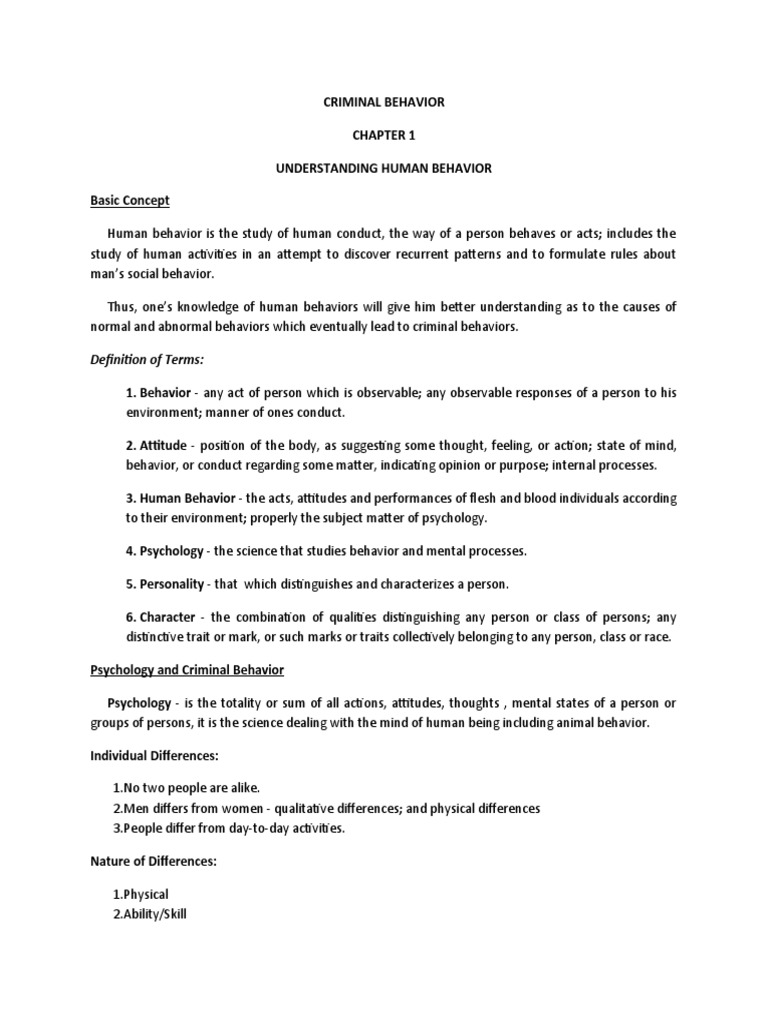 CRIMINAL BEHAVIOR

CHAPTER 1

UNDERSTANDING HUMAN BEHAVIOR

Basic Concept

Human behavior is the study of human conduct, the way of a person behaves or acts; includes the study of human activities in an attempt to discover recurrent patterns and to formulate rules about man's social behavior.

Thus, one's knowledge of human behaviors will give him better understanding as to the causes of normal and abnormal behaviors which eventually lead to criminal behaviors.

Definition of Terms:

1. Behavior - any act of person which is observable; any observable responses of a person to his environment; manner of ones conduct.

2. Attitude - position of the body, as suggesting some thought, feeling, or action; state of mind, behavior, or conduct regarding some matter, indicating opinion or purpose; internal processes.

3. Human Behavior - the acts, attitudes and performances of flesh and blood individuals according to their environment; properly the subject matter of psychology.

4. Psychology - the science that studies behavior and mental processes.

5. Personality - that which distinguishes and characterizes a person.

6. Character - the combination of qualities distinguishing any person or class of persons; any distinctive trait or mark, or such marks or traits collectively belonging to any person, class or race.

Psychology and Criminal Behavior

Psychology - is the totality or sum of all actions, attitudes, thoughts , mental states of a person or groups of persons, it is the science dealing with the mind of human being including animal behavior.

Individual Differences:

1.No two people are alike.
2.Men differs from women - qualitative differences; and physical differences
3.People differ from day-to-day activities.

Nature of Differences:

1.Physical
2.Ability/Skill